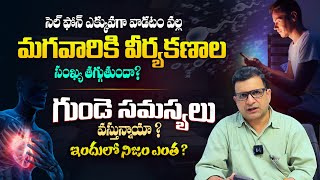 సెల్ ఫోన్ ఎక్కువగా వాడటం వల్ల
మగవారికి వీర్యకణాల
సంఖ్య తగ్గుతుందా?
గుండె సమస్యలు
వస్తున్నాయా ?
ఇందులో నిజం ఎంత ?